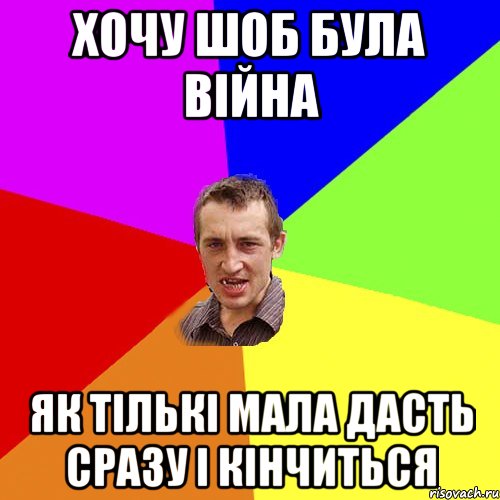 ХОЧУ ШОБ БУЛА ВІЙНА

ЯК ТІЛЬКІ МАЛА ДАСТЬ СРАЗУ І КІНЧИТЬСЯ

risovach.ru